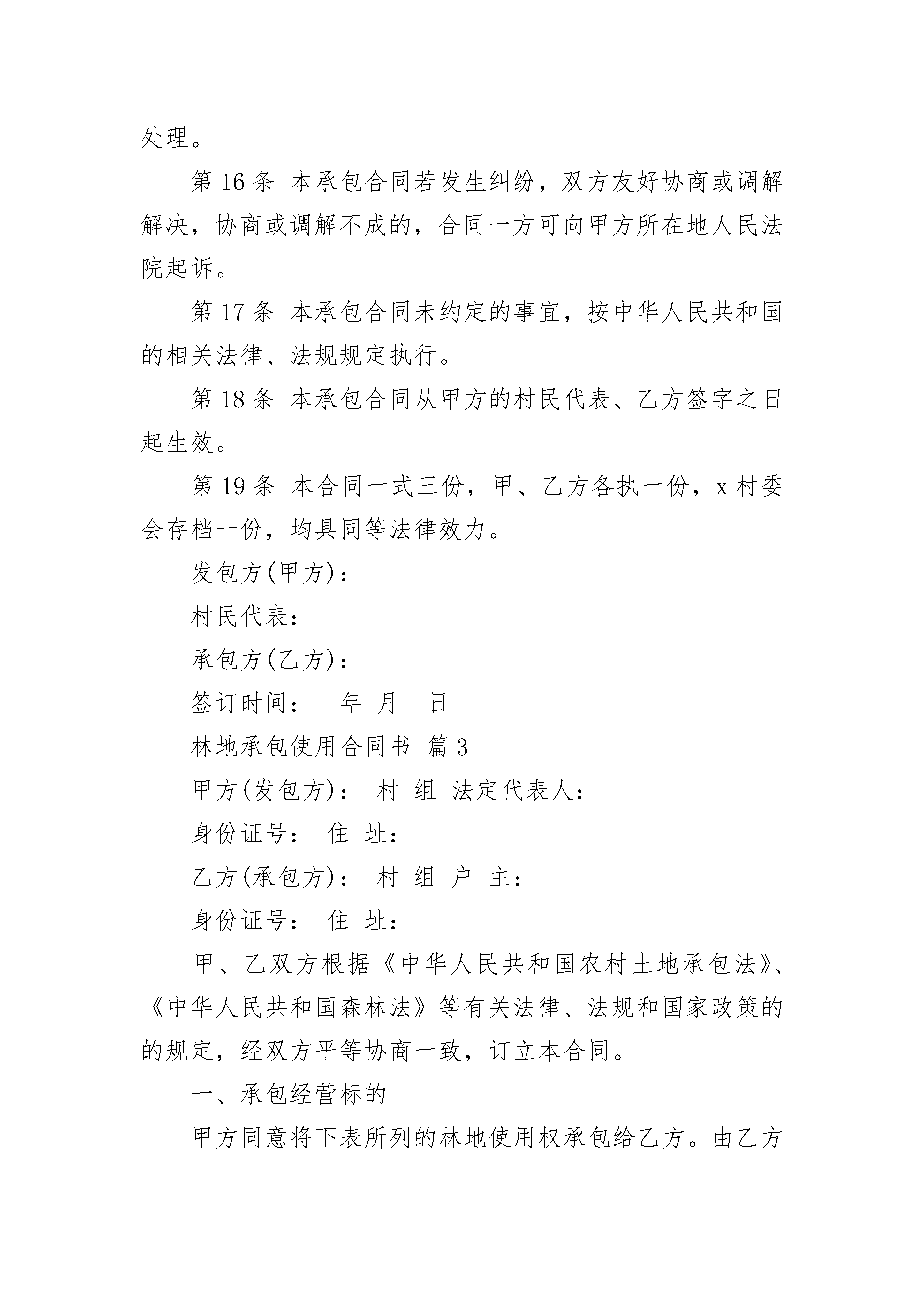 处理。

第 16 条 本承包合同若发生纠纷，双方友好协商或调解解决，协商或调解不成的，合同一方可向甲方所在地人民法院起诉。

第 17 条 本承包合同未约定的事宜，按中华人民共和国的相关法律、法规规定执行。

第 18 条 本承包合同从甲方的村民代表、乙方签字之日起生效。

第 19 条 本合同一式三份，甲、乙方各执一份，x 村委会存档一份，均具同等法律效力。

发包方(甲方)：

村民代表：

承包方(乙方)：

签订时间： 年 月 日

林地承包使用合同书 篇 3

甲方(发包方)： 村 组 法定代表人：

身份证号： 住 址：

乙方(承包方)： 村 组 户 主：

身份证号： 住 址：

甲、乙双方根据《中华人民共和国农村土地承包法》、《中华人民共和国森林法》等有关法律、法规和国家政策的的规定，经双方平等协商一致，订立本合同。

一、承包经营标的

甲方同意将下表所列的林地使用权承包给乙方。由乙方